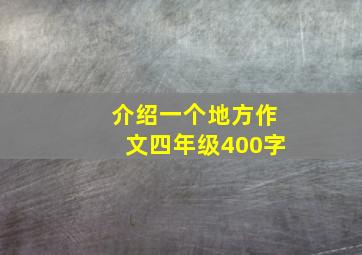 介绍一个地方作文四年级400字